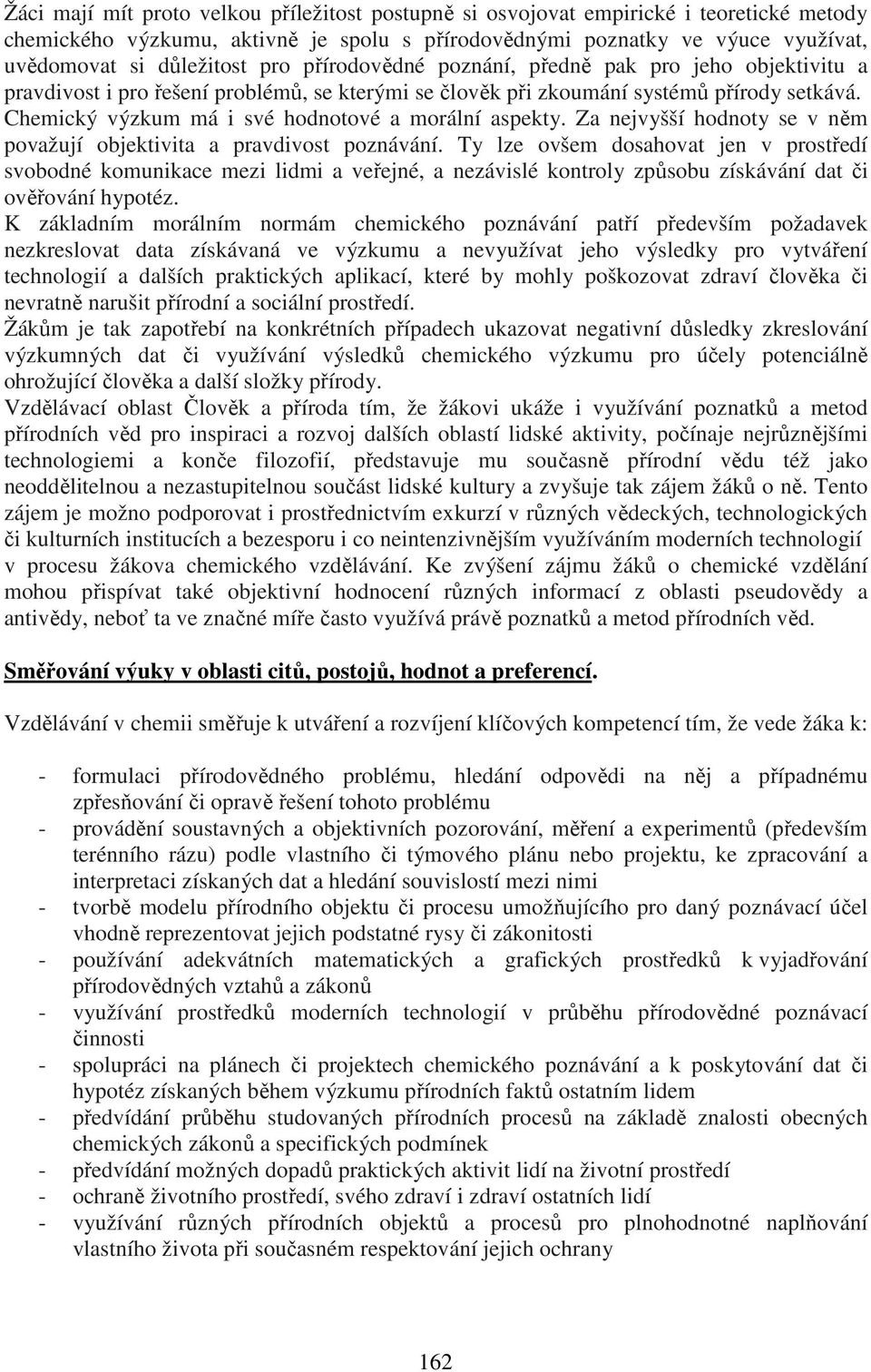 Žáci mají mít proto velkou příležitost postupně si osvojovat empirické i teoretické metody chemického výzkumu, aktivně je spolu s přírodovědnými poznatky ve výuce využívat, uvědomovat si důležitost pro přírodovědné poznání, předně pak pro jeho objektivitu a pravdivost i pro řešení problémů, se kterými se člověk při zkoumání systémů přírody setkává. Chemický výzkum má i své hodnotové a morální aspekty. Za nejvyšší hodnoty se v něm považují objektivita a pravdivost poznávání. Ty lze ovšem dosahovat jen v prostředí svobodné komunikace mezi lidmi a veřejné, a nezávislé kontroly způsobu získávání dat či ověřování hypotéz.
K základním morálním normám chemického poznávání patří především požadavek nezkreslovat data získávaná ve výzkumu a nevyužívat jeho výsledky pro vytváření technologií a dalších praktických aplikací, které by mohly poškozovat zdraví člověka či nevratně narušit přírodní a sociální prostředí.
Žákům je tak zapotřebí na konkrétních případech ukazovat negativní důsledky zkreslování výzkumných dat či využívání výsledků chemického výzkumu pro účely potenciálně ohrožující člověka a další složky přírody.
Vzdělávací oblast Člověk a příroda tím, že žákovi ukáže i využívání poznatků a metod přírodních věd pro inspiraci a rozvoj dalších oblastí lidské aktivity, počínaje nejrůznějšími technologiemi a konče filozofií, představuje mu současně přírodní vědu též jako neoddělitelnou a nezastupitelnou součást lidské kultury a zvyšuje tak zájem žáků o ně. Tento zájem je možno podporovat i prostřednictvím exkurzí v různých vědeckých, technologických či kulturních institucích a bezesporu i co neintenzivnějším využíváním moderních technologií v procesu žákova chemického vzdělávání. Ke zvýšení zájmu žáků o chemické vzdělání mohou přispívat také objektivní hodnocení různých informací z oblasti pseudovědy a antivědy, neboť ta ve značné míře často využívá právě poznatků a metod přírodních věd.

Směřování výuky v oblasti citů, postojů, hodnot a preferencí.

Vzdělávání v chemii směřuje k utváření a rozvíjení klíčových kompetencí tím, že vede žáka k:

- formulaci přírodovědného problému, hledání odpovědi na něj a případnému zpřesňování či opravě řešení tohoto problému
- provádění soustavných a objektivních pozorování, měření a experimentů (především terénního rázu) podle vlastního či týmového plánu nebo projektu, ke zpracování a interpretaci získaných dat a hledání souvislostí mezi nimi
- tvorbě modelu přírodního objektu či procesu umožňujícího pro daný poznávací účel vhodně reprezentovat jejich podstatné rysy či zákonitosti
- používání adekvátních matematických a grafických prostředků k vyjadřování přírodovědných vztahů a zákonů
- využívání prostředků moderních technologií v průběhu přírodovědné poznávací činnosti
- spolupráci na plánech či projektech chemického poznávání a k poskytování dat či hypotéz získaných během výzkumu přírodních faktů ostatním lidem
- předvídání průběhu studovaných přírodních procesů na základě znalosti obecných chemických zákonů a specifických podmínek
- předvídání možných dopadů praktických aktivit lidí na životní prostředí
- ochraně životního prostředí, svého zdraví i zdraví ostatních lidí
- využívání různých přírodních objektů a procesů pro plnohodnotné naplňování vlastního života při současném respektování jejich ochrany

162